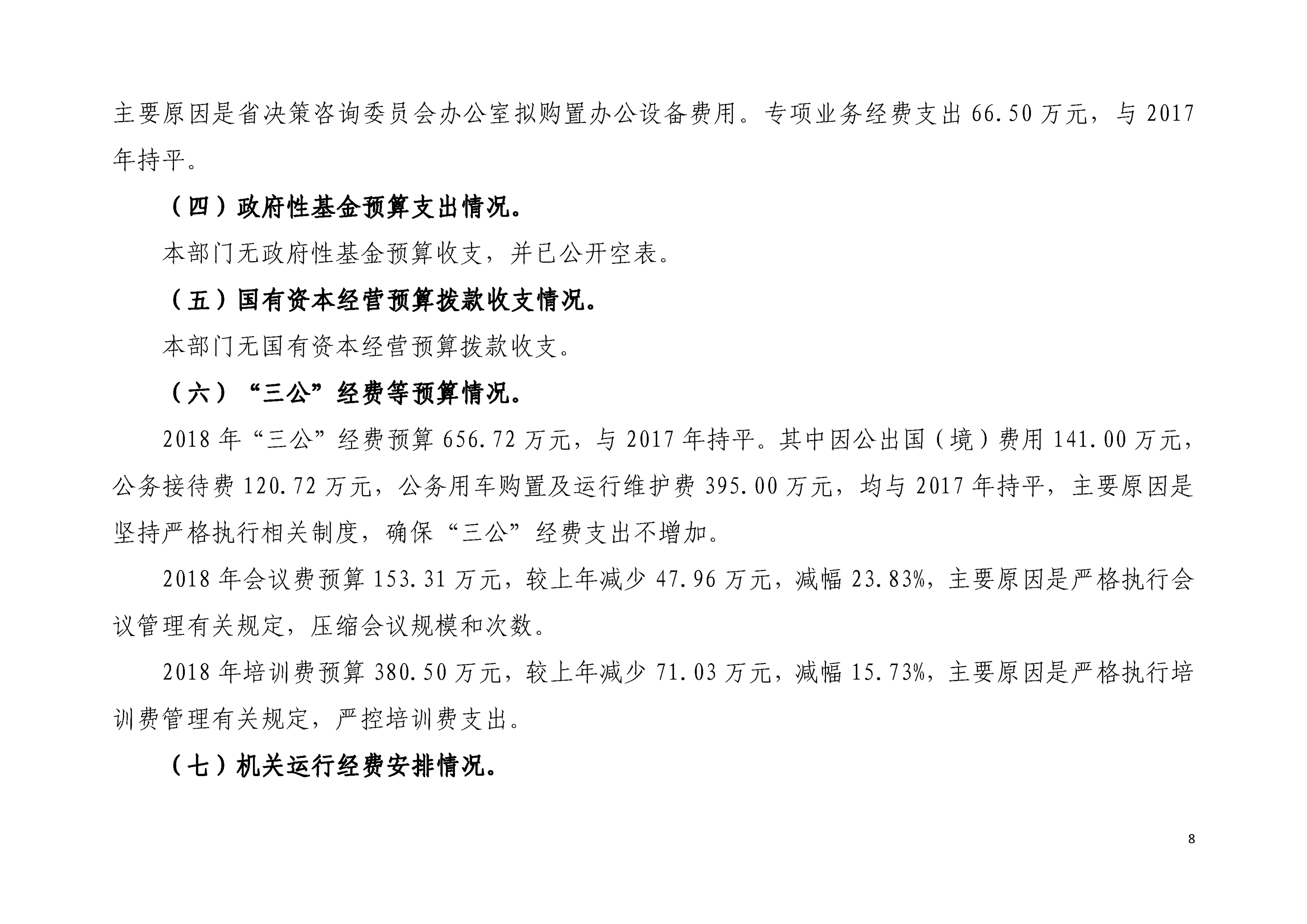 主要原因是省决策咨询委员会办公室拟购置办公设备费用。专项业务经费支出 66.50 万元，与 2017 年持平。

（四）政府性基金预算支出情况。

本部门无政府性基金预算收支，并已公开空表。

（五）国有资本经营预算拨款收支情况。

本部门无国有资本经营预算拨款收支。

（六）“三公”经费等预算情况。

2018 年“三公”经费预算 656.72 万元，与 2017 年持平。其中因公出国（境）费用 141.00 万元，公务接待费 120.72 万元，公务用车购置及运行维护费 395.00 万元，均与 2017 年持平，主要原因是坚持严格执行相关制度，确保“三公”经费支出不增加。

2018 年会议费预算 153.31 万元，较上年减少 47.96 万元，减幅 23.83%，主要原因是严格执行会议管理有关规定，压缩会议规模和次数。

2018 年培训费预算 380.50 万元，较上年减少 71.03 万元，减幅 15.73%，主要原因是严格执行培训费管理有关规定，严控培训费支出。

（七）机关运行经费安排情况。

8